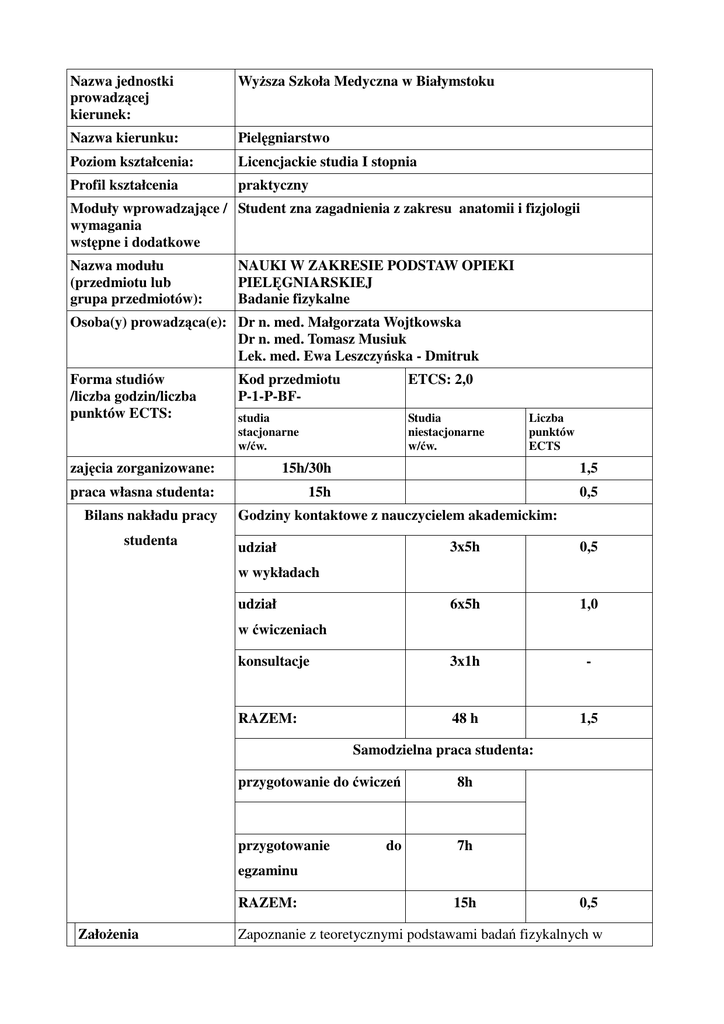 | Nazwa jednostki prowadzącej kierunek: | Wyższa Szkoła Medyczna w Białymstoku | | |
|---|---|---|---|
| Nazwa kierunku: | Pielęgniarstwo | | |
| Poziom kształcenia: | Licencjackie studia I stopnia | | |
| Profil kształcenia | praktyczny | | |
| Moduły wprowadzające / wymagania wstępne i dodatkowe | Student zna zagadnienia z zakresu anatomii i fizjologii | | |
| Nazwa modułu (przedmiotu lub grupa przedmiotów): | NAUKI W ZAKRESIE PODSTAW OPIEKI PIELĘGNIARSKIEJ Badanie fizykalne | | |
| Osoba(y) prowadząca(e): | Dr n. med. Małgorzata Wojtkowska Dr n. med. Tomasz Musiuk Lek. med. Ewa Leszczyńska - Dmitruk | | |
| Forma studiów /liczba godzin/liczba punktów ECTS: | Kod przedmiotu P-1-P-BF- | ETCS: 2,0 | |
| | studia stacjonarne w/ćw. | Studia niestacjonarne w/ćw. | Liczba punktów ECTS |
| zajęcia zorganizowane: | 15h/30h | | 1,5 |
| praca własna studenta: | 15h | | 0,5 |
| Bilans nakładu pracy studenta | Godziny kontaktowe z nauczycielem akademickim: | | |
| | udział w wykładach | 3x5h | 0,5 |
| | udział w ćwiczeniach | 6x5h | 1,0 |
| | konsultacje | 3x1h | - |
| | RAZEM: | 48 h | 1,5 |
| | Samodzielna praca studenta: | | |
| | przygotowanie do ćwiczeń | 8h | |
| | | | |
| | przygotowanie do egzaminu | 7h | |
| | RAZEM: | 15h | 0,5 |
| Założenia | Zapoznanie z teoretycznymi podstawami badań fizykalnych w | | |